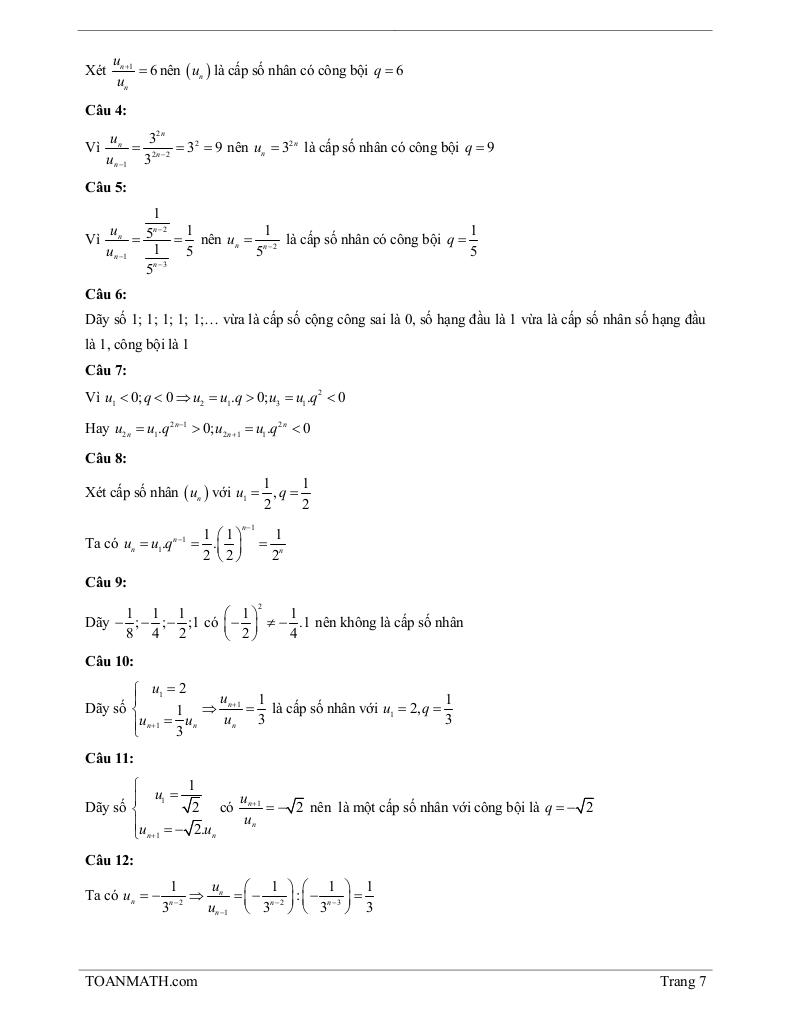 Xét $\frac{u_{n+1}}{u_n} = 6$ nên $(u_n)$ là cấp số nhân có công bội $q = 6$

**Câu 4:**

Vì $\frac{u_n}{u_{n-1}} = \frac{3^{2n}}{3^{2n-2}} = 3^2 = 9$ nên $u_n = 3^{2n}$ là cấp số nhân có công bội $q = 9$

**Câu 5:**

Vì $\frac{u_n}{u_{n-1}} = \frac{\frac{1}{5^{n-2}}}{\frac{1}{5^{n-3}}} = \frac{1}{5}$ nên $u_n = \frac{1}{5^{n-2}}$ là cấp số nhân có công bội $q = \frac{1}{5}$

**Câu 6:**

Dãy số 1; 1; 1; 1; 1;… vừa là cấp số cộng công sai là 0, số hạng đầu là 1 vừa là cấp số nhân số hạng đầu là 1, công bội là 1

**Câu 7:**

Vì $u_1 < 0; q < 0 \Rightarrow u_2 = u_1.q > 0; u_3 = u_1.q^2 < 0$

Hay $u_{2n} = u_1.q^{2n-1} > 0; u_{2n+1} = u_1.q^{2n} < 0$

**Câu 8:**

Xét cấp số nhân $(u_n)$ với $u_1 = \frac{1}{2}, q = \frac{1}{2}$

Ta có $u_n = u_1.q^{n-1} = \frac{1}{2}.\left(\frac{1}{2}\right)^{n-1} = \frac{1}{2^n}$

**Câu 9:**

Dãy $-\frac{1}{8}; -\frac{1}{4}; -\frac{1}{2}; 1$ có $\left(-\frac{1}{2}\right)^2 \neq -\frac{1}{4}.1$ nên không là cấp số nhân

**Câu 10:**

Dãy số $\begin{cases} u_1 = 2 \\ u_{n+1} = \frac{1}{3}u_n \end{cases} \Rightarrow \frac{u_{n+1}}{u_n} = \frac{1}{3}$ là cấp số nhân với $u_1 = 2, q = \frac{1}{3}$

**Câu 11:**

Dãy số $\begin{cases} u_1 = \frac{1}{\sqrt{2}} \\ u_{n+1} = -\sqrt{2}.u_n \end{cases}$ có $\frac{u_{n+1}}{u_n} = -\sqrt{2}$ nên là một cấp số nhân với công bội là $q = -\sqrt{2}$

**Câu 12:**

Ta có $u_n = -\frac{1}{3^{n-2}} \Rightarrow \frac{u_n}{u_{n-1}} = \left(-\frac{1}{3^{n-2}}\right) : \left(-\frac{1}{3^{n-3}}\right) = \frac{1}{3}$

TOANMATH.com Trang 7